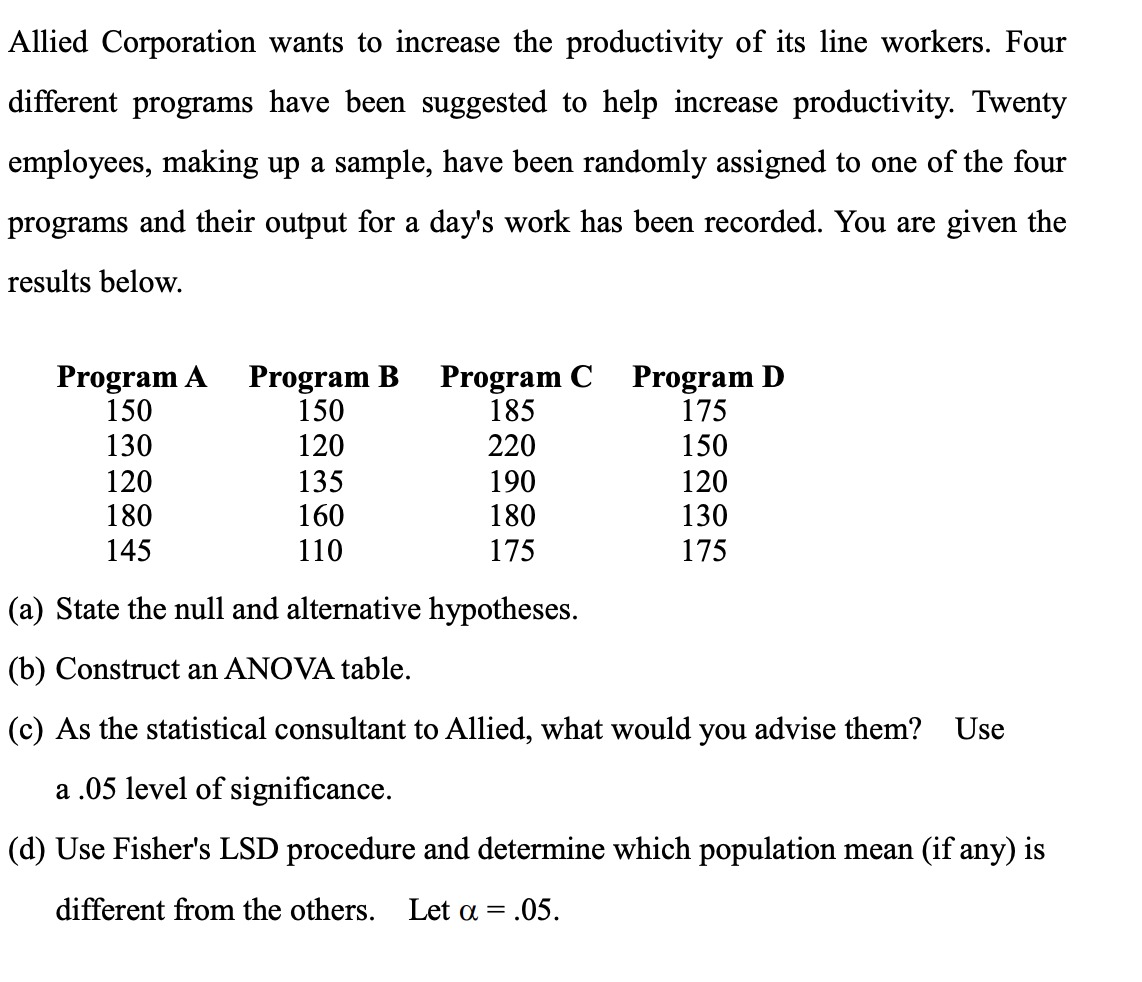 Allied Corporation wants to increase the productivity of its line workers. Four different programs have been suggested to help increase productivity. Twenty employees, making up a sample, have been randomly assigned to one of the four programs and their output for a day's work has been recorded. You are given the results below.

| Program A | Program B | Program C | Program D |
|---|---|---|---|
| 150 | 150 | 185 | 175 |
| 130 | 120 | 220 | 150 |
| 120 | 135 | 190 | 120 |
| 180 | 160 | 180 | 130 |
| 145 | 110 | 175 | 175 |

(a) State the null and alternative hypotheses.

(b) Construct an ANOVA table.

(c) As the statistical consultant to Allied, what would you advise them? Use a .05 level of significance.

(d) Use Fisher's LSD procedure and determine which population mean (if any) is different from the others. Let $\alpha = .05$.